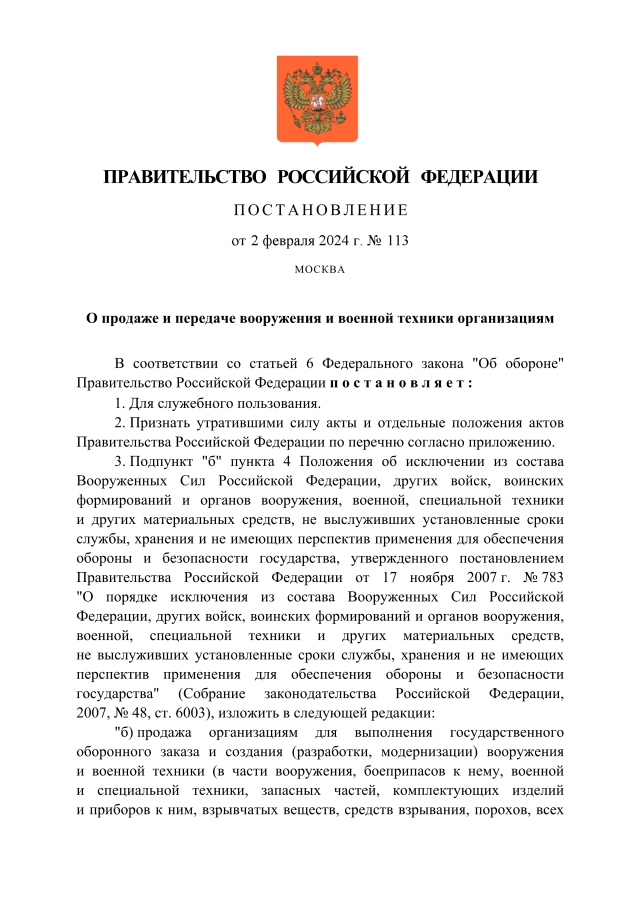 ПРАВИТЕЛЬСТВО РОССИЙСКОЙ ФЕДЕРАЦИИ

ПОСТАНОВЛЕНИЕ

от 2 февраля 2024 г. № 113

МОСКВА

О продаже и передаче вооружения и военной техники организациям

В соответствии со статьей 6 Федерального закона "Об обороне" Правительство Российской Федерации постановляет:

1. Для служебного пользования.

2. Признать утратившими силу акты и отдельные положения актов Правительства Российской Федерации по перечню согласно приложению.

3. Подпункт "б" пункта 4 Положения об исключении из состава Вооруженных Сил Российской Федерации, других войск, воинских формирований и органов вооружения, военной, специальной техники и других материальных средств, не выслуживших установленные сроки службы, хранения и не имеющих перспектив применения для обеспечения обороны и безопасности государства, утвержденного постановлением Правительства Российской Федерации от 17 ноября 2007 г. № 783 "О порядке исключения из состава Вооруженных Сил Российской Федерации, других войск, воинских формирований и органов вооружения, военной, специальной техники и других материальных средств, не выслуживших установленные сроки службы, хранения и не имеющих перспектив применения для обеспечения обороны и безопасности государства" (Собрание законодательства Российской Федерации, 2007, № 48, ст. 6003), изложить в следующей редакции:

"б) продажа организациям для выполнения государственного оборонного заказа и создания (разработки, модернизации) вооружения и военной техники (в части вооружения, боеприпасов к нему, военной и специальной техники, запасных частей, комплектующих изделий и приборов к ним, взрывчатых веществ, средств взрывания, порохов, всех